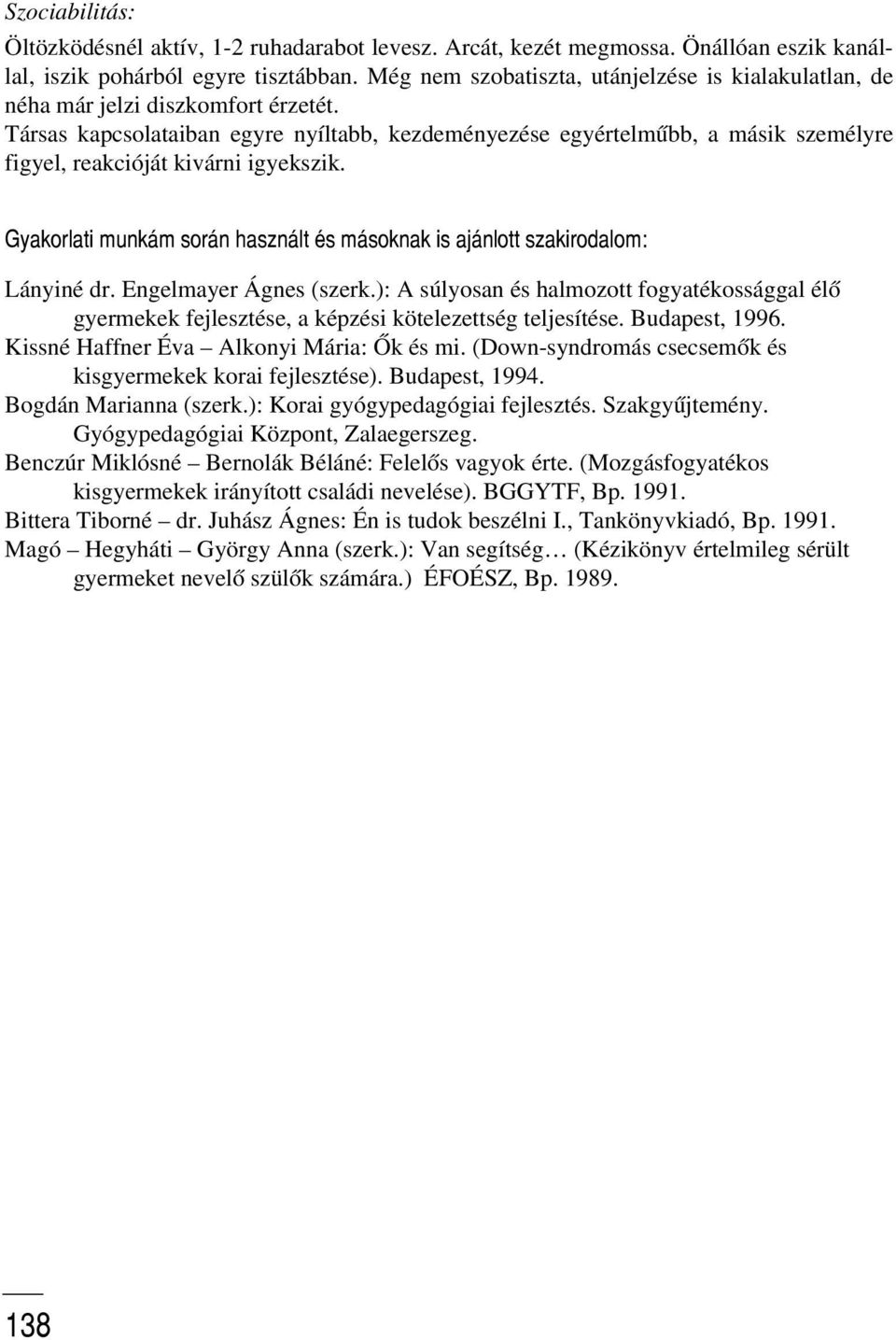 Szociabilitás:

Öltözködésnél aktív, 1-2 ruhadarabot levesz. Arcát, kezét megmossa. Önállóan eszik kanállal, iszik pohárból egyre tisztábban. Még nem szobatiszta, utánjelzése is kialakulatlan, de néha már jelzi diszkomfort érzetét.
Társas kapcsolataiban egyre nyíltabb, kezdeményezése egyértelműbb, a másik személyre figyel, reakcióját kivárni igyekszik.

Gyakorlati munkám során használt és másoknak is ajánlott szakirodalom:

Lányiné dr. Engelmayer Ágnes (szerk.): A súlyosan és halmozott fogyatékossággal élő gyermekek fejlesztése, a képzési kötelezettség teljesítése. Budapest, 1996.
Kissné Haffner Éva – Alkonyi Mária: Ők és mi. (Down-syndromás csecsemők és kisgyermekek korai fejlesztése). Budapest, 1994.
Bogdán Marianna (szerk.): Korai gyógypedagógiai fejlesztés. Szakgyűjtemény. Gyógypedagógiai Központ, Zalaegerszeg.
Benczúr Miklósné – Bernolák Béláné: Felelős vagyok érte. (Mozgásfogyatékos kisgyermekek irányított családi nevelése). BGGYTF, Bp. 1991.
Bittera Tiborné – dr. Juhász Ágnes: Én is tudok beszélni I., Tankönyvkiadó, Bp. 1991.
Magó – Hegyháti – György Anna (szerk.): Van segítség… (Kézikönyv értelmileg sérült gyermeket nevelő szülők számára.) ÉFOÉSZ, Bp. 1989.

138